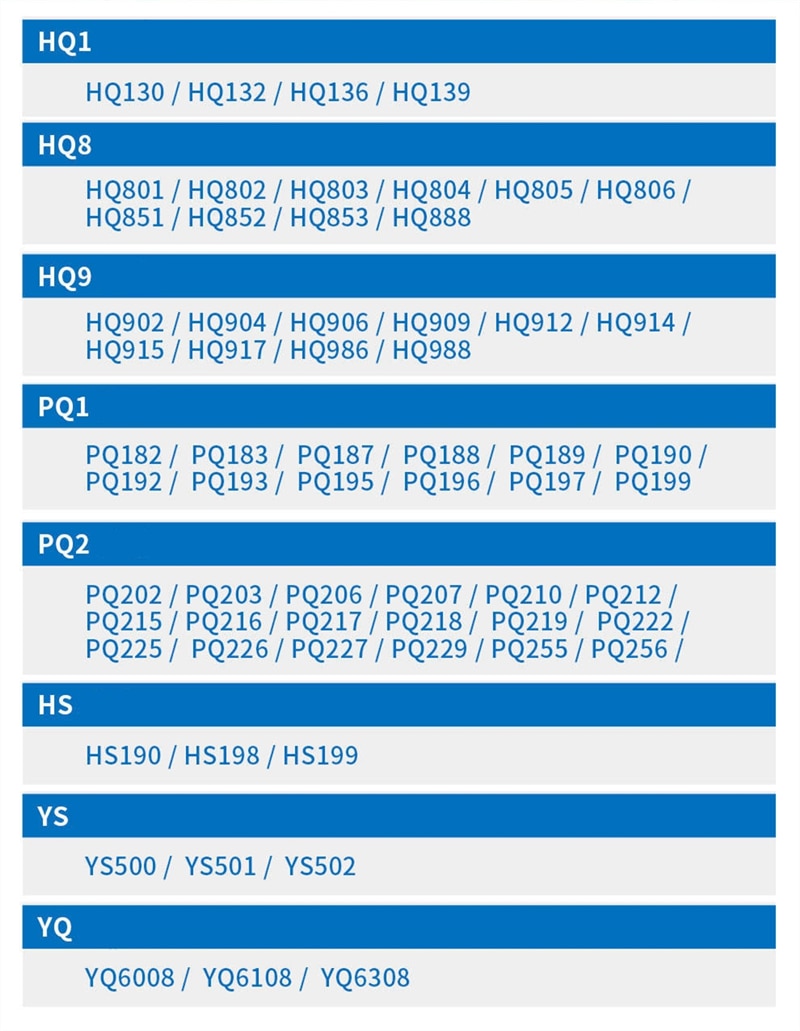 HQ1

HQ130 / HQ132 / HQ136 / HQ139

HQ8

HQ801 / HQ802 / HQ803 / HQ804 / HQ805 / HQ806 / HQ851 / HQ852 / HQ853 / HQ888

HQ9

HQ902 / HQ904 / HQ906 / HQ909 / HQ912 / HQ914 / HQ915 / HQ917 / HQ986 / HQ988

PQ1

PQ182 / PQ183 / PQ187 / PQ188 / PQ189 / PQ190 / PQ192 / PQ193 / PQ195 / PQ196 / PQ197 / PQ199

PQ2

PQ202 / PQ203 / PQ206 / PQ207 / PQ210 / PQ212 / PQ215 / PQ216 / PQ217 / PQ218 / PQ219 / PQ222 / PQ225 / PQ226 / PQ227 / PQ229 / PQ255 / PQ256 /

HS

HS190 / HS198 / HS199

YS

YS500 / YS501 / YS502

YQ

YQ6008 / YQ6108 / YQ6308